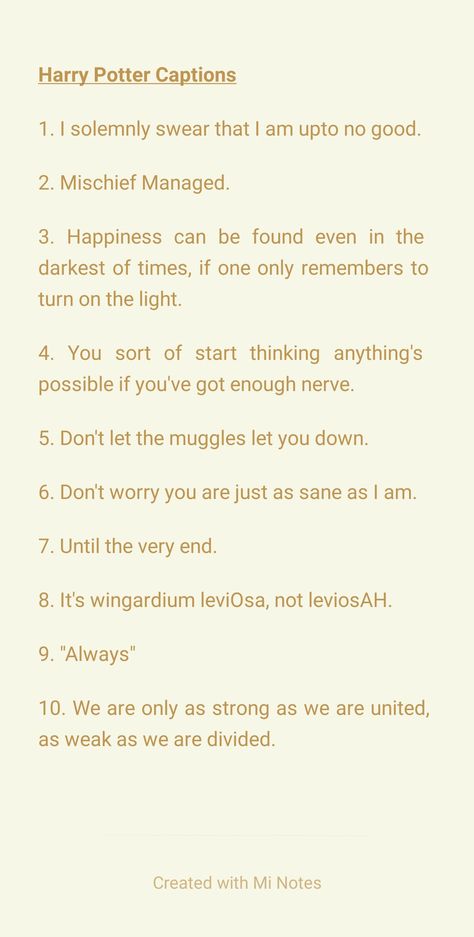 Harry Potter Captions

1. I solemnly swear that I am upto no good.

2. Mischief Managed.

3. Happiness can be found even in the darkest of times, if one only remembers to turn on the light.

4. You sort of start thinking anything's possible if you've got enough nerve.

5. Don't let the muggles let you down.

6. Don't worry you are just as sane as I am.

7. Until the very end.

8. It's wingardium leviOsa, not leviosAH.

9. "Always"

10. We are only as strong as we are united, as weak as we are divided.

Created with Mi Notes